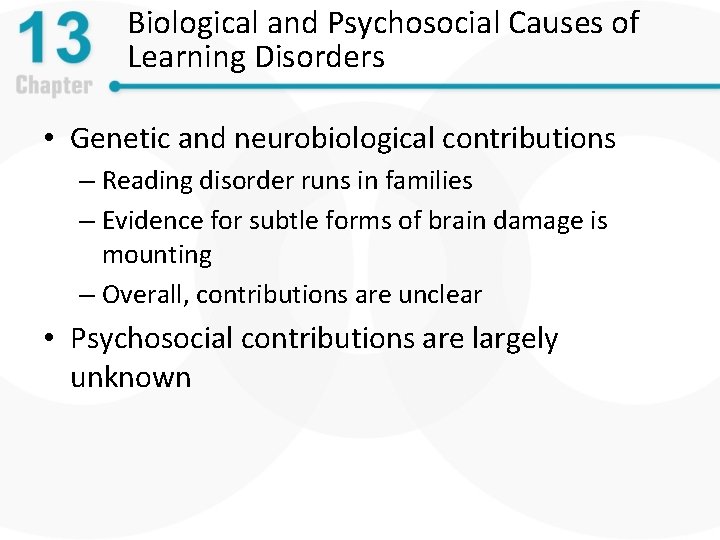 13
Chapter

Biological and Psychosocial Causes of Learning Disorders

• Genetic and neurobiological contributions
– Reading disorder runs in families
– Evidence for subtle forms of brain damage is mounting
– Overall, contributions are unclear
• Psychosocial contributions are largely unknown